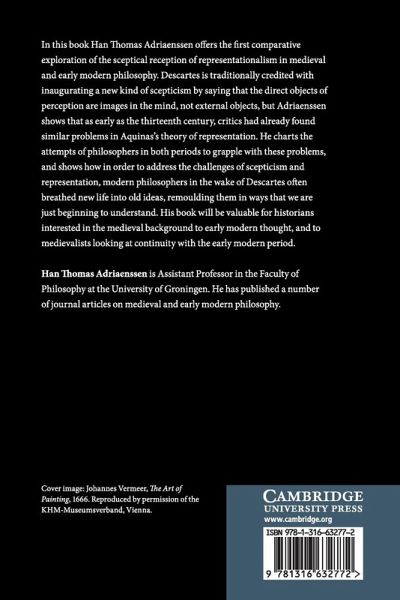 In this book Han Thomas Adriaenssen offers the first comparative exploration of the sceptical reception of representationalism in medieval and early modern philosophy. Descartes is traditionally credited with inaugurating a new kind of scepticism by saying that the direct objects of perception are images in the mind, not external objects, but Adriaenssen shows that as early as the thirteenth century, critics had already found similar problems in Aquinas's theory of representation. He charts the attempts of philosophers in both periods to grapple with these problems, and shows how in order to address the challenges of scepticism and representation, modern philosophers in the wake of Descartes often breathed new life into old ideas, remoulding them in ways that we are just beginning to understand. His book will be valuable for historians interested in the medieval background to early modern thought, and to medievalists looking at continuity with the early modern period.

Han Thomas Adriaenssen is Assistant Professor in the Faculty of Philosophy at the University of Groningen. He has published a number of journal articles on medieval and early modern philosophy.

Cover image: Johannes Vermeer, The Art of Painting, 1666. Reproduced by permission of the KHM-Museumsverband, Vienna.

CAMBRIDGE
UNIVERSITY PRESS
www.cambridge.org

ISBN 978-1-316-63277-2

9 781316 632772 >